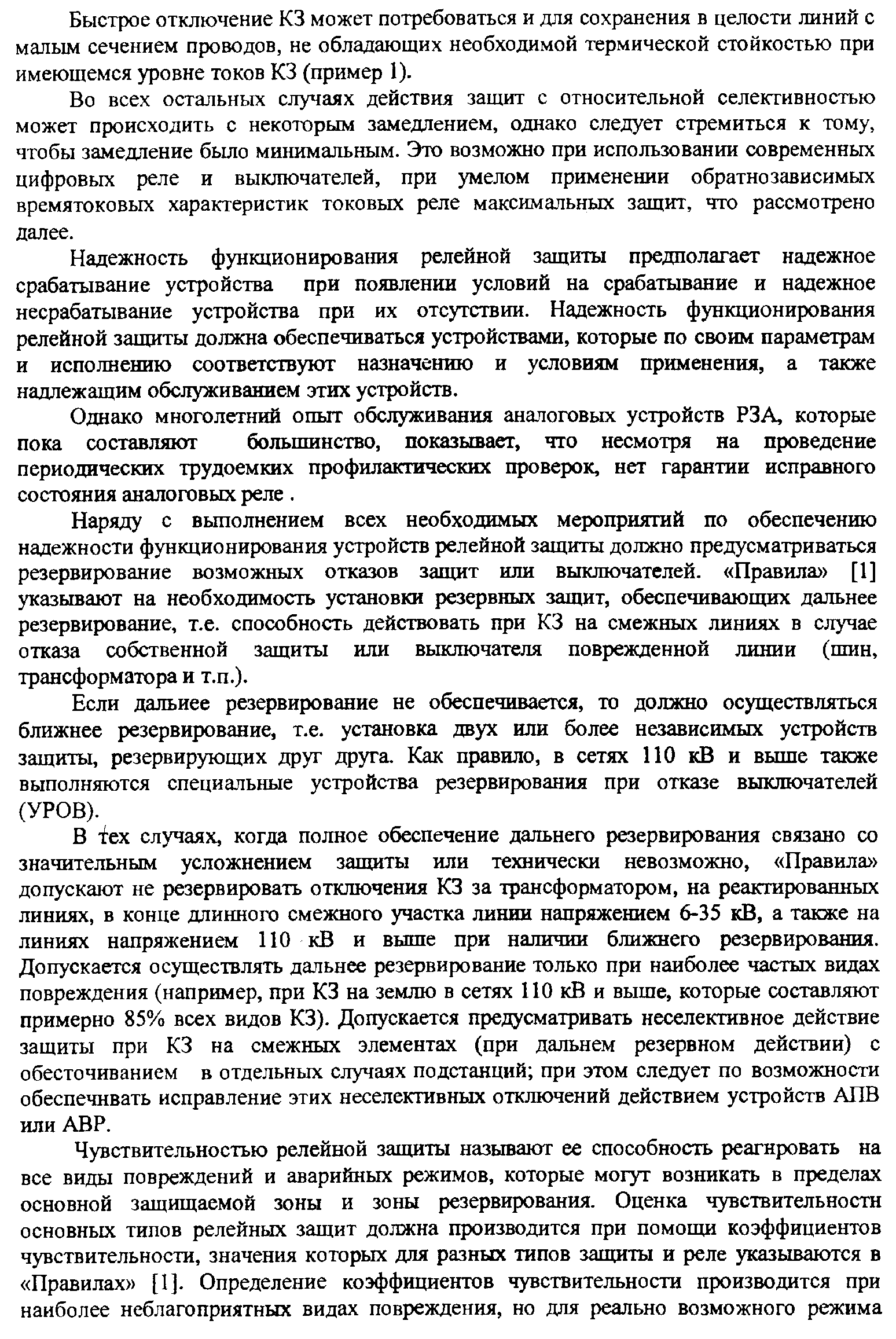 Быстрое отключение КЗ может потребоваться и для сохранения в целости линий с малым сечением проводов, не обладающих необходимой термической стойкостью при имеющемся уровне токов КЗ (пример 1).

Во всех остальных случаях действия защит с относительной селективностью может происходить с некоторым замедлением, однако следует стремиться к тому, чтобы замедление было минимальным. Это возможно при использовании современных цифровых реле и выключателей, при умелом применении обратнозависимых времятоковых характеристик токовых реле максимальных защит, что рассмотрено далее.

Надежность функционирования релейной защиты предполагает надежное срабатывание устройства при появлении условий на срабатывание и надежное несрабатывание устройства при их отсутствии. Надежность функционирования релейной защиты должна обеспечиваться устройствами, которые по своим параметрам и исполнению соответствуют назначению и условиям применения, а также надлежащим обслуживанием этих устройств.

Однако многолетний опыт обслуживания аналоговых устройств РЗА, которые пока составляют большинство, показывает, что несмотря на проведение периодических трудоемких профилактических проверок, нет гарантии исправного состояния аналоговых реле .

Наряду с выполнением всех необходимых мероприятий по обеспечению надежности функционирования устройств релейной защиты должно предусматриваться резервирование возможных отказов защит или выключателей. «Правила» [1] указывают на необходимость установки резервных защит, обеспечивающих дальнее резервирование, т.е. способность действовать при КЗ на смежных линиях в случае отказа собственной защиты или выключателя поврежденной линии (шин, трансформатора и т.п.).

Если дальнее резервирование не обеспечивается, то должно осуществляться ближнее резервирование, т.е. установка двух или более независимых устройств защиты, резервирующих друг друга. Как правило, в сетях 110 кВ и выше также выполняются специальные устройства резервирования при отказе выключателей (УРОВ).

В тех случаях, когда полное обеспечение дальнего резервирования связано со значительным усложнением защиты или технически невозможно, «Правила» допускают не резервировать отключения КЗ за трансформатором, на реактированных линиях, в конце длинного смежного участка линии напряжением 6-35 кВ, а также на линиях напряжением 110 кВ и выше при наличии ближнего резервирования. Допускается осуществлять дальнее резервирование только при наиболее частых видах повреждения (например, при КЗ на землю в сетях 110 кВ и выше, которые составляют примерно 85% всех видов КЗ). Допускается предусматривать неселективное действие защиты при КЗ на смежных элементах (при дальнем резервном действии) с обесточиванием в отдельных случаях подстанций; при этом следует по возможности обеспечивать исправление этих неселективных отключений действием устройств АПВ или АВР.

Чувствительностью релейной защиты называют ее способность реагировать на все виды повреждений и аварийных режимов, которые могут возникать в пределах основной защищаемой зоны и зоны резервирования. Оценка чувствительности основных типов релейных защит должна производится при помощи коэффициентов чувствительности, значения которых для разных типов защиты и реле указываются в «Правилах» [1]. Определение коэффициентов чувствительности производится при наиболее неблагоприятных видах повреждения, но для реально возможного режима